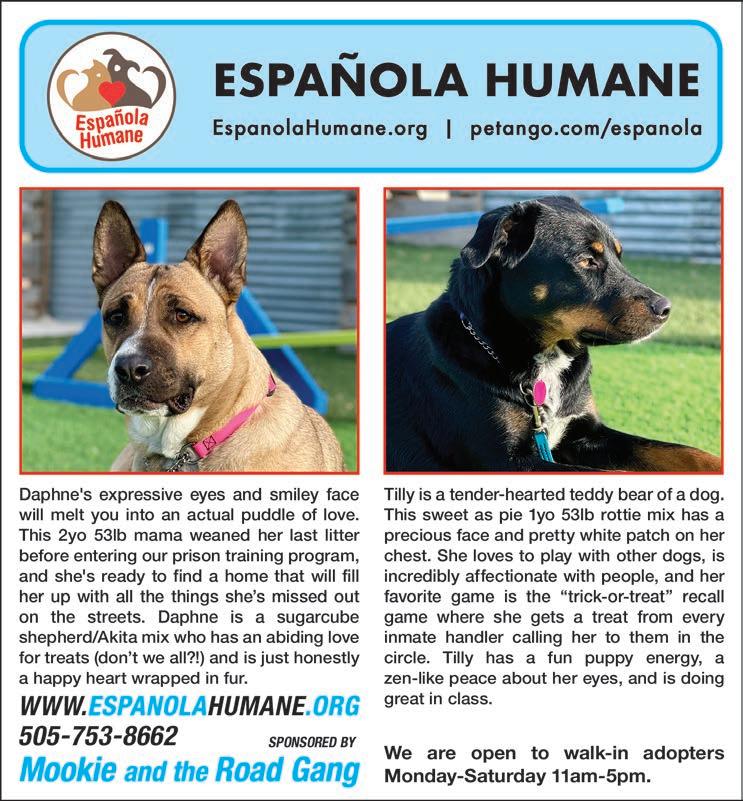 Española Humane

ESPAÑOLA HUMANE

EspanolaHumane.org | petango.com/espanola

Daphne's expressive eyes and smiley face will melt you into an actual puddle of love. This 2yo 53lb mama weaned her last litter before entering our prison training program, and she's ready to find a home that will fill her up with all the things she's missed out on the streets. Daphne is a sugarcube shepherd/Akita mix who has an abiding love for treats (don't we all?!) and is just honestly a happy heart wrapped in fur.

WWW.ESPANOLAHUMANE.ORG
505-753-8662
SPONSORED BY
Mookie and the Road Gang

Tilly is a tender-hearted teddy bear of a dog. This sweet as pie 1yo 53lb rottie mix has a precious face and pretty white patch on her chest. She loves to play with other dogs, is incredibly affectionate with people, and her favorite game is the "trick-or-treat" recall game where she gets a treat from every inmate handler calling her to them in the circle. Tilly has a fun puppy energy, a zen-like peace about her eyes, and is doing great in class.

We are open to walk-in adopters Monday-Saturday 11am-5pm.